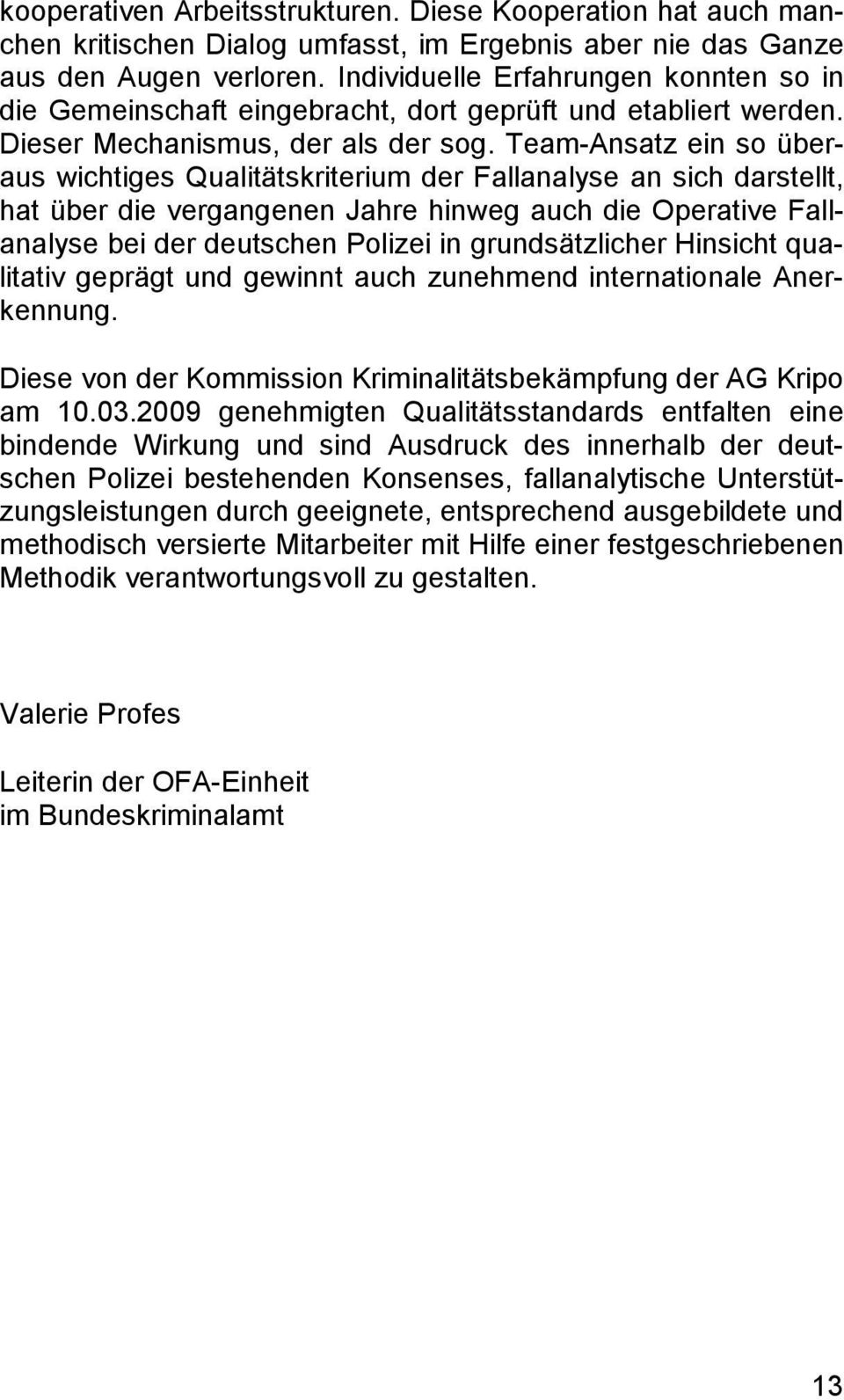 kooperativen Arbeitsstrukturen. Diese Kooperation hat auch manchen kritischen Dialog umfasst, im Ergebnis aber nie das Ganze aus den Augen verloren. Individuelle Erfahrungen konnten so in die Gemeinschaft eingebracht, dort geprüft und etabliert werden. Dieser Mechanismus, der als der sog. Team-Ansatz ein so überaus wichtiges Qualitätskriterium der Fallanalyse an sich darstellt, hat über die vergangenen Jahre hinweg auch die Operative Fallanalyse bei der deutschen Polizei in grundsätzlicher Hinsicht qualitativ geprägt und gewinnt auch zunehmend internationale Anerkennung.

Diese von der Kommission Kriminalitätsbekämpfung der AG Kripo am 10.03.2009 genehmigten Qualitätsstandards entfalten eine bindende Wirkung und sind Ausdruck des innerhalb der deutschen Polizei bestehenden Konsenses, fallanalytische Unterstützungsleistungen durch geeignete, entsprechend ausgebildete und methodisch versierte Mitarbeiter mit Hilfe einer festgeschriebenen Methodik verantwortungsvoll zu gestalten.

Valerie Profes

Leiterin der OFA-Einheit
im Bundeskriminalamt

13